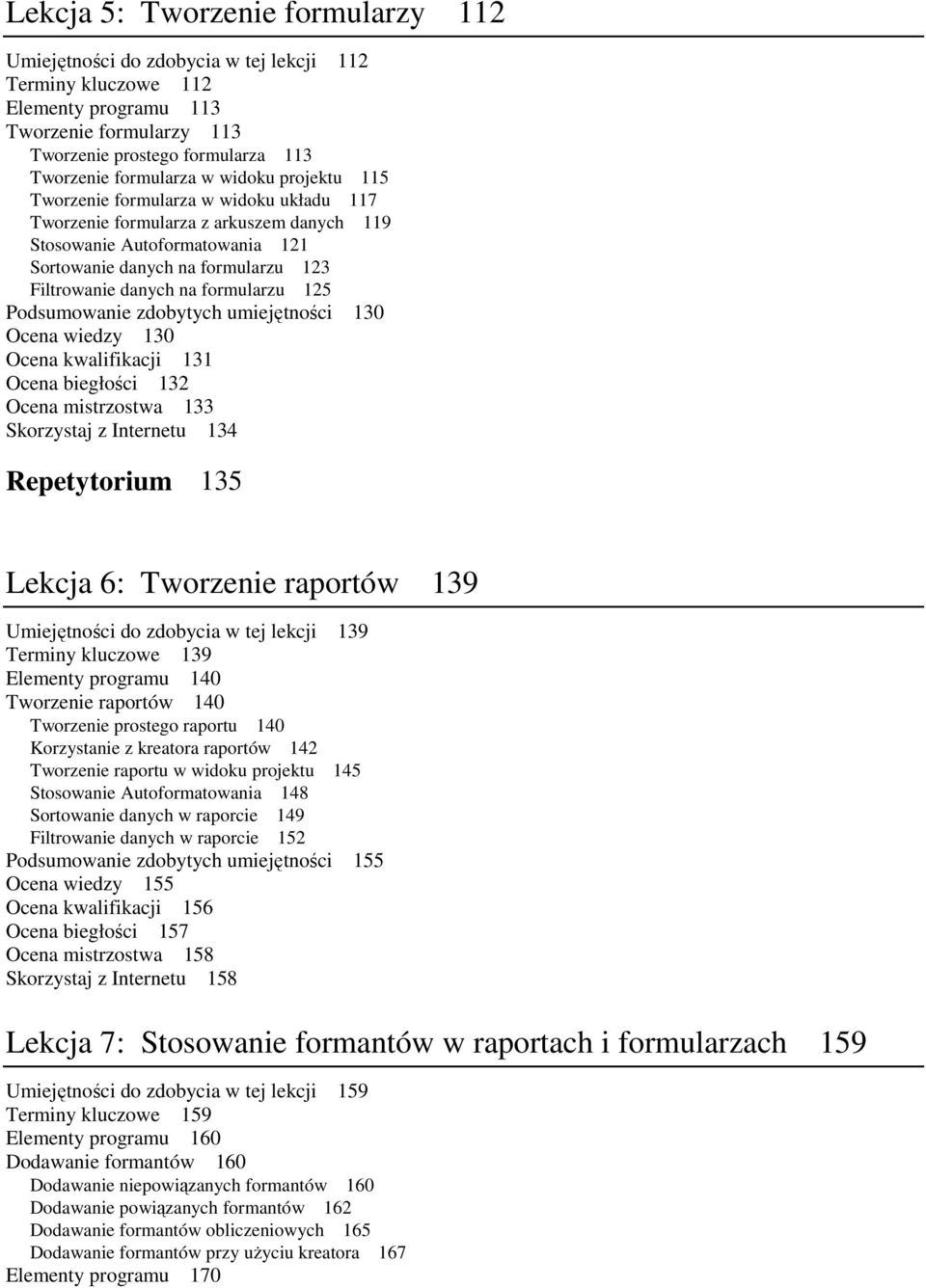 Lekcja 5: Tworzenie formularzy 112

Umiejętności do zdobycia w tej lekcji 112
Terminy kluczowe 112
Elementy programu 113
Tworzenie formularzy 113
Tworzenie prostego formularza 113
Tworzenie formularza w widoku projektu 115
Tworzenie formularza w widoku układu 117
Tworzenie formularza z arkuszem danych 119
Stosowanie Autoformatowania 121
Sortowanie danych na formularzu 123
Filtrowanie danych na formularzu 125
Podsumowanie zdobytych umiejętności 130
Ocena wiedzy 130
Ocena kwalifikacji 131
Ocena biegłości 132
Ocena mistrzostwa 133
Skorzystaj z Internetu 134

Repetytorium 135

Lekcja 6: Tworzenie raportów 139

Umiejętności do zdobycia w tej lekcji 139
Terminy kluczowe 139
Elementy programu 140
Tworzenie raportów 140
Tworzenie prostego raportu 140
Korzystanie z kreatora raportów 142
Tworzenie raportu w widoku projektu 145
Stosowanie Autoformatowania 148
Sortowanie danych w raporcie 149
Filtrowanie danych w raporcie 152
Podsumowanie zdobytych umiejętności 155
Ocena wiedzy 155
Ocena kwalifikacji 156
Ocena biegłości 157
Ocena mistrzostwa 158
Skorzystaj z Internetu 158

Lekcja 7: Stosowanie formantów w raportach i formularzach 159

Umiejętności do zdobycia w tej lekcji 159
Terminy kluczowe 159
Elementy programu 160
Dodawanie formantów 160
Dodawanie niepowiązanych formantów 160
Dodawanie powiązanych formantów 162
Dodawanie formantów obliczeniowych 165
Dodawanie formantów przy użyciu kreatora 167
Elementy programu 170